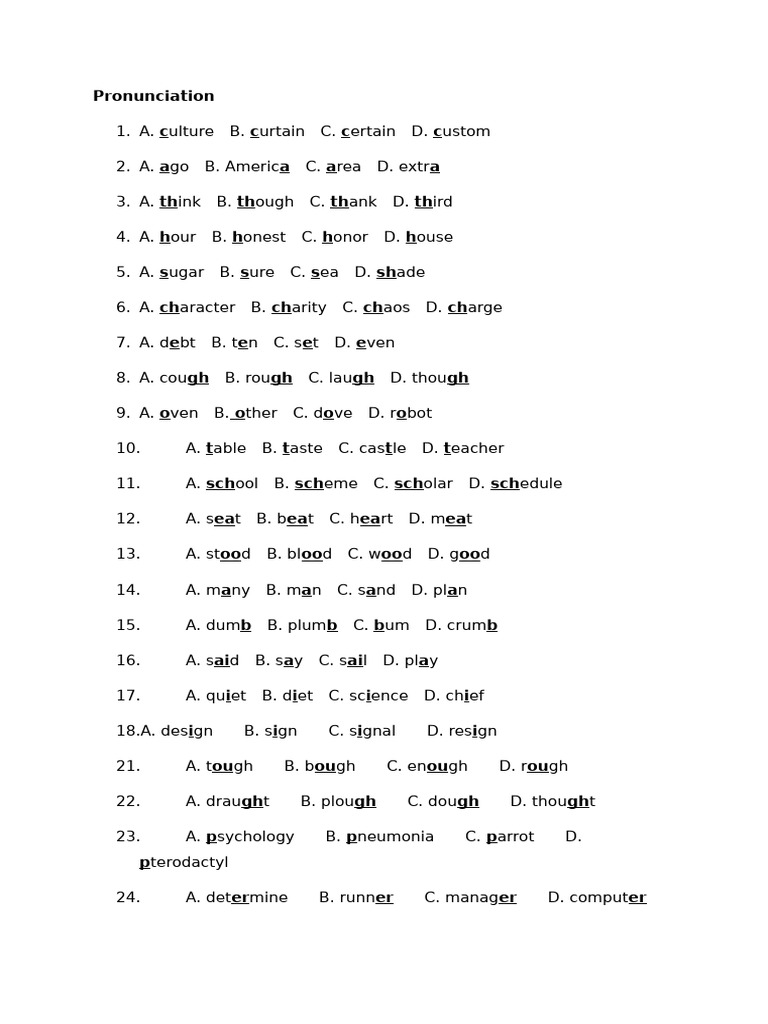 Pronunciation

1. A. culture B. curtain C. certain D. custom

2. A. ago B. America C. area D. extra

3. A. think B. though C. thank D. third

4. A. hour B. honest C. honor D. house

5. A. sugar B. sure C. sea D. shade

6. A. character B. charity C. chaos D. charge

7. A. debt B. ten C. set D. even

8. A. cough B. rough C. laugh D. though

9. A. oven B. other C. dove D. robot

10. A. table B. taste C. castle D. teacher

11. A. school B. scheme C. scholar D. schedule

12. A. seat B. beat C. heart D. meat

13. A. stood B. blood C. wood D. good

14. A. many B. man C. sand D. plan

15. A. dumb B. plumb C. bum D. crumb

16. A. said B. say C. sail D. play

17. A. quiet B. diet C. science D. chief

18.A. design B. sign C. signal D. resign

21. A. tough B. bough C. enough D. rough

22. A. draught B. plough C. dough D. thought

23. A. psychology B. pneumonia C. parrot D. pterodactyl

24. A. determine B. runner C. manager D. computer